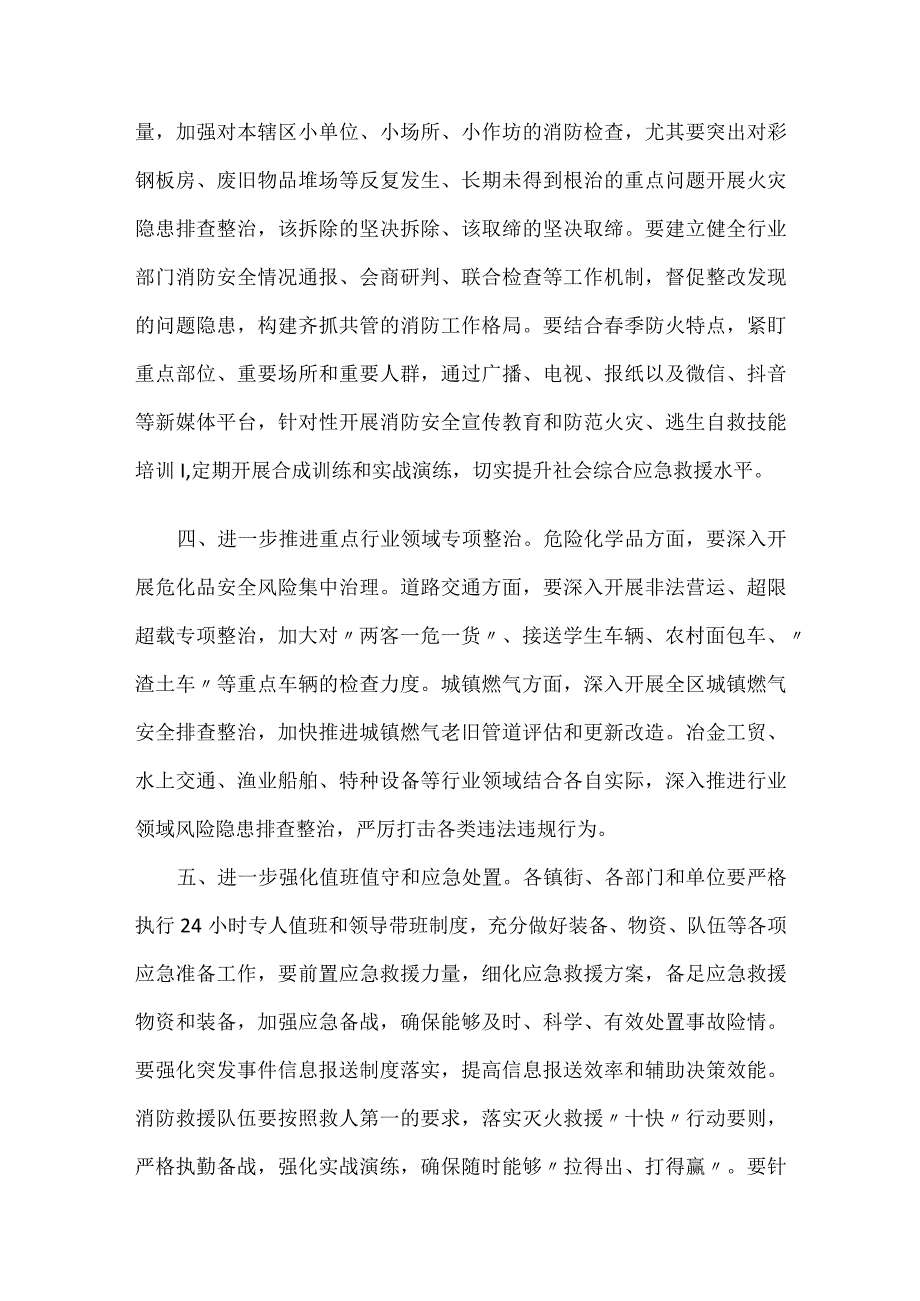 量，加强对本辖区小单位、小场所、小作坊的消防检查，尤其要突出对彩钢板房、废旧物品堆场等反复发生、长期未得到根治的重点问题开展火灾隐患排查整治，该拆除的坚决拆除、该取缔的坚决取缔。要建立健全行业部门消防安全情况通报、会商研判、联合检查等工作机制，督促整改发现的问题隐患，构建齐抓共管的消防工作格局。要结合春季防火特点，紧盯重点部位、重要场所和重要人群，通过广播、电视、报纸以及微信、抖音等新媒体平台，针对性开展消防安全宣传教育和防范火灾、逃生自救技能培训I,定期开展合成训练和实战演练，切实提升社会综合应急救援水平。

四、进一步推进重点行业领域专项整治。危险化学品方面，要深入开展危化品安全风险集中治理。道路交通方面，要深入开展非法营运、超限超载专项整治，加大对〃两客一危一货〃、接送学生车辆、农村面包车、〃渣土车〃等重点车辆的检查力度。城镇燃气方面，深入开展全区城镇燃气安全排查整治，加快推进城镇燃气老旧管道评估和更新改造。冶金工贸、水上交通、渔业船舶、特种设备等行业领域结合各自实际，深入推进行业领域风险隐患排查整治，严厉打击各类违法违规行为。

五、进一步强化值班值守和应急处置。各镇街、各部门和单位要严格执行24小时专人值班和领导带班制度，充分做好装备、物资、队伍等各项应急准备工作，要前置应急救援力量，细化应急救援方案，备足应急救援物资和装备，加强应急备战，确保能够及时、科学、有效处置事故险情。要强化突发事件信息报送制度落实，提高信息报送效率和辅助决策效能。消防救援队伍要按照救人第一的要求，落实灭火救援〃十快〃行动要则，严格执勤备战，强化实战演练，确保随时能够〃拉得出、打得赢〃。要针